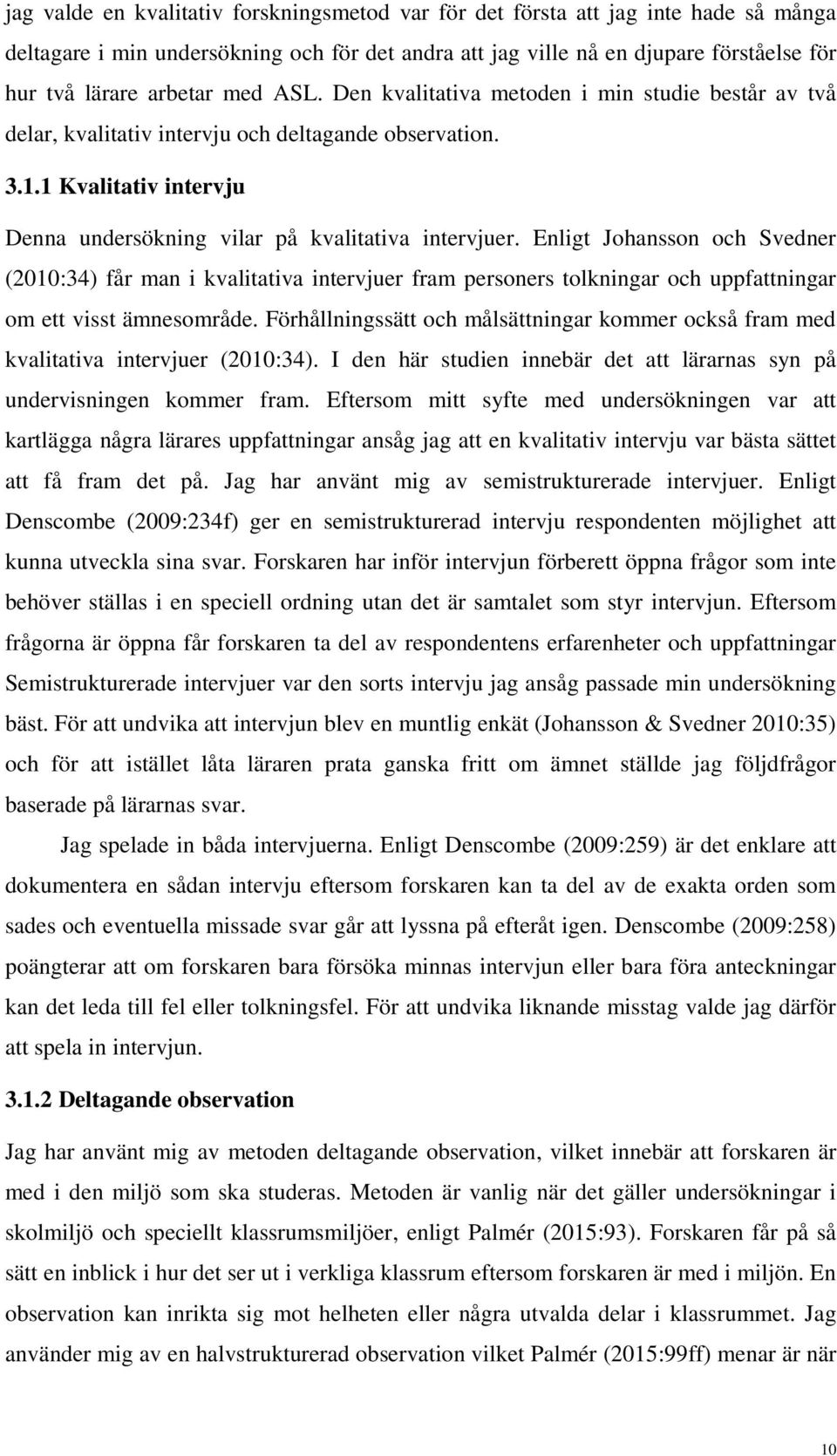 jag valde en kvalitativ forskningsmetod var för det första att jag inte hade så många deltagare i min undersökning och för det andra att jag ville nå en djupare förståelse för hur två lärare arbetar med ASL. Den kvalitativa metoden i min studie består av två delar, kvalitativ intervju och deltagande observation.

3.1.1 Kvalitativ intervju

Denna undersökning vilar på kvalitativa intervjuer. Enligt Johansson och Svedner (2010:34) får man i kvalitativa intervjuer fram personers tolkningar och uppfattningar om ett visst ämnesområde. Förhållningssätt och målsättningar kommer också fram med kvalitativa intervjuer (2010:34). I den här studien innebär det att lärarnas syn på undervisningen kommer fram. Eftersom mitt syfte med undersökningen var att kartlägga några lärares uppfattningar ansåg jag att en kvalitativ intervju var bästa sättet att få fram det på. Jag har använt mig av semistrukturerade intervjuer. Enligt Denscombe (2009:234f) ger en semistrukturerad intervju respondenten möjlighet att kunna utveckla sina svar. Forskaren har inför intervjun förberett öppna frågor som inte behöver ställas i en speciell ordning utan det är samtalet som styr intervjun. Eftersom frågorna är öppna får forskaren ta del av respondentens erfarenheter och uppfattningar Semistrukturerade intervjuer var den sorts intervju jag ansåg passade min undersökning bäst. För att undvika att intervjun blev en muntlig enkät (Johansson & Svedner 2010:35) och för att istället låta läraren prata ganska fritt om ämnet ställde jag följdfrågor baserade på lärarnas svar.

Jag spelade in båda intervjuerna. Enligt Denscombe (2009:259) är det enklare att dokumentera en sådan intervju eftersom forskaren kan ta del av de exakta orden som sades och eventuella missade svar går att lyssna på efteråt igen. Denscombe (2009:258) poängterar att om forskaren bara försöka minnas intervjun eller bara föra anteckningar kan det leda till fel eller tolkningsfel. För att undvika liknande misstag valde jag därför att spela in intervjun.

3.1.2 Deltagande observation

Jag har använt mig av metoden deltagande observation, vilket innebär att forskaren är med i den miljö som ska studeras. Metoden är vanlig när det gäller undersökningar i skolmiljö och speciellt klassrumsmiljöer, enligt Palmér (2015:93). Forskaren får på så sätt en inblick i hur det ser ut i verkliga klassrum eftersom forskaren är med i miljön. En observation kan inrikta sig mot helheten eller några utvalda delar i klassrummet. Jag använder mig av en halvstrukturerad observation vilket Palmér (2015:99ff) menar är när

10